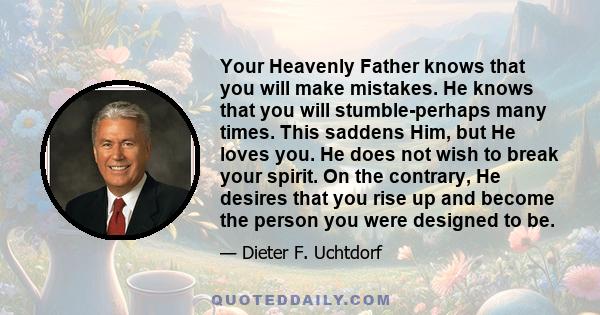 Your Heavenly Father knows that you will make mistakes. He knows that you will stumble-perhaps many times. This saddens Him, but He loves you. He does not wish to break your spirit. On the contrary, He desires that you rise up and become the person you were designed to be.

— Dieter F. Uchtdorf

QUOTEDDAILY.COM